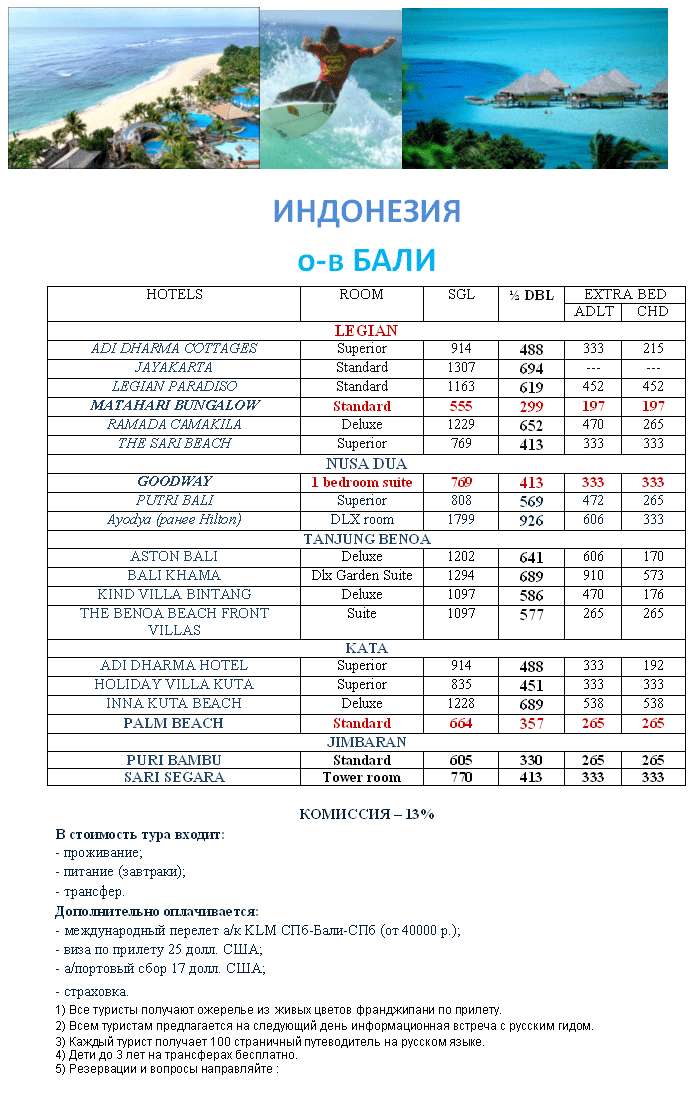 ИНДОНЕЗИЯ

о-в БАЛИ

| HOTELS | ROOM | SGL | ½ DBL | EXTRA BED ADLT | EXTRA BED CHD |
|---|---|---|---|---|---|
| LEGIAN | | | | | |
| ADI DHARMA COTTAGES | Superior | 914 | 488 | 333 | 215 |
| JAYAKARTA | Standard | 1307 | 694 | --- | --- |
| LEGIAN PARADISO | Standard | 1163 | 619 | 452 | 452 |
| MATAHARI BUNGALOW | Standard | 555 | 299 | 197 | 197 |
| RAMADA CAMAKILA | Deluxe | 1229 | 652 | 470 | 265 |
| THE SARI BEACH | Superior | 769 | 413 | 333 | 333 |
| NUSA DUA | | | | | |
| GOODWAY | 1 bedroom suite | 769 | 413 | 333 | 333 |
| PUTRI BALI | Superior | 808 | 569 | 472 | 265 |
| Ayodya (ранее Hilton) | DLX room | 1799 | 926 | 606 | 333 |
| TANJUNG BENOA | | | | | |
| ASTON BALI | Deluxe | 1202 | 641 | 606 | 170 |
| BALI KHAMA | Dlx Garden Suite | 1294 | 689 | 910 | 573 |
| KIND VILLA BINTANG | Deluxe | 1097 | 586 | 470 | 176 |
| THE BENOA BEACH FRONT VILLAS | Suite | 1097 | 577 | 265 | 265 |
| KATA | | | | | |
| ADI DHARMA HOTEL | Superior | 914 | 488 | 333 | 192 |
| HOLIDAY VILLA KUTA | Superior | 835 | 451 | 333 | 333 |
| INNA KUTA BEACH | Deluxe | 1228 | 689 | 538 | 538 |
| PALM BEACH | Standard | 664 | 357 | 265 | 265 |
| JIMBARAN | | | | | |
| PURI BAMBU | Standard | 605 | 330 | 265 | 265 |
| SARI SEGARA | Tower room | 770 | 413 | 333 | 333 |

КОМИССИЯ – 13%

В стоимость тура входит:
- проживание;
- питание (завтраки);
- трансфер.

Дополнительно оплачивается:
- международный перелет а/к KLM СПб-Бали-СПб (от 40000 р.);
- виза по прилету 25 долл. США;
- а/портовый сбор 17 долл. США;
- страховка.

1) Все туристы получают ожерелье из живых цветов франджипани по прилету.
2) Всем туристам предлагается на следующий день информационная встреча с русским гидом.
3) Каждый турист получает 100 страничный путеводитель на русском языке.
4) Дети до 3 лет на трансферах бесплатно.
5) Резервации и вопросы направляйте :